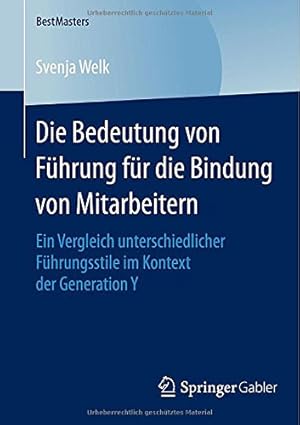 Urheberrechtlich geschütztes Material

BestMasters

Svenja Welk

Die Bedeutung von Führung für die Bindung von Mitarbeitern

Ein Vergleich unterschiedlicher Führungsstile im Kontext der Generation Y

Springer Gabler

Urheberrechtlich geschütztes Material